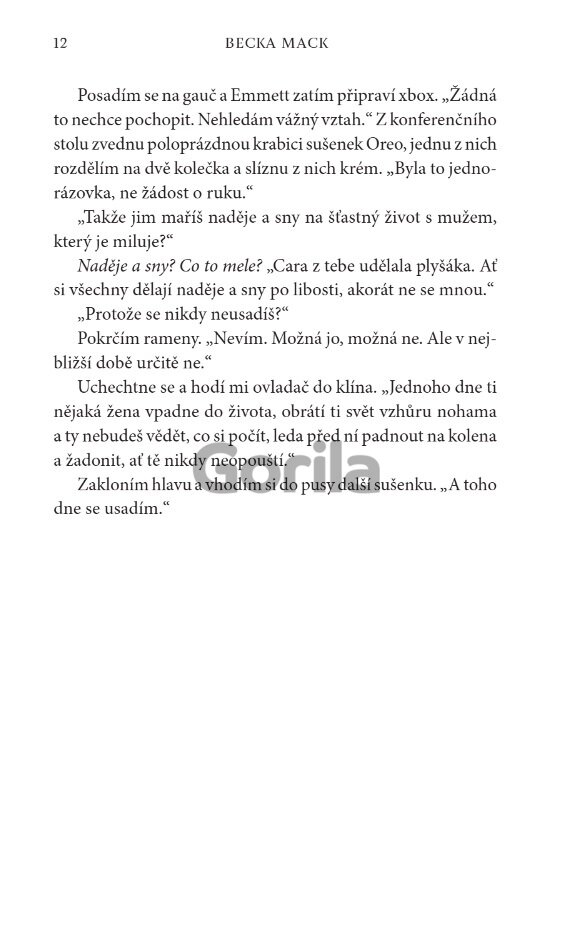 12 BECKA MACK

Posadím se na gauč a Emmett zatím připraví xbox. „Žádná to nechce pochopit. Nehledám vážný vztah.“ Z konferenčního stolu zvednu poloprázdnou krabici sušenek Oreo, jednu z nich rozdělím na dvě kolečka a slíznu z nich krém. „Byla to jednorázovka, ne žádost o ruku.“

„Takže jim maříš naděje a sny na šťastný život s mužem, který je miluje?“

Naděje a sny? Co to mele? „Cara z tebe udělala plyšáka. Ať si všechny dělají naděje a sny po libosti, akorát ne se mnou.“

„Protože se nikdy neusadíš?“

Pokrčím rameny. „Nevím. Možná jo, možná ne. Ale v nejbližší době určitě ne.“

Uchechtne se a hodí mi ovladač do klína. „Jednoho dne ti nějaká žena vpadne do života, obrátí ti svět vzhůru nohama a ty nebudeš vědět, co si počít, leda před ní padnout na kolena a žadonit, ať tě nikdy neopouští.“

Zakloním hlavu a vhodím si do pusy další sušenku. „A toho dne se usadím.“

Gorila